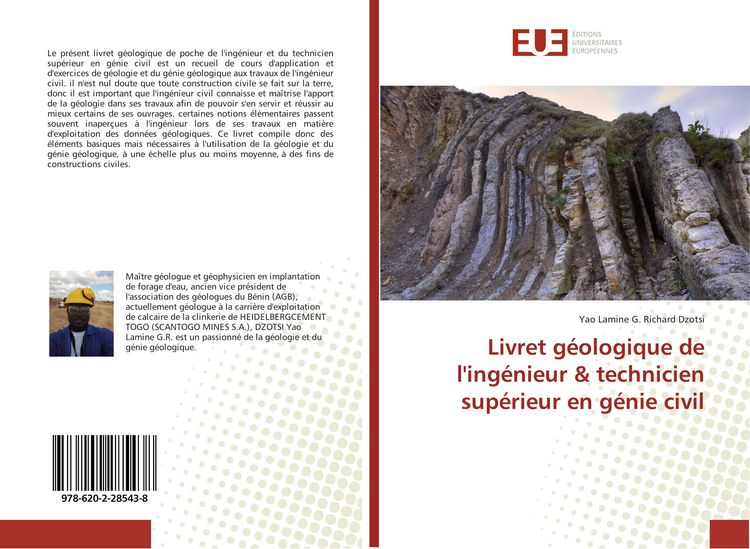 Le présent livret géologique de poche de l'ingénieur et du technicien supérieur en génie civil est un recueil de cours d'application et d'exercices de géologie et du génie géologique aux travaux de l'ingénieur civil. il n'est nul doute que toute construction civile se fait sur la terre, donc il est important que l'ingénieur civil connaisse et maîtrise l'apport de la géologie dans ses travaux afin de pouvoir s'en servir et réussir au mieux certains de ses ouvrages. certaines notions élémentaires passent souvent inaperçues à l'ingénieur lors de ses travaux en matière d'exploitation des données géologiques. Ce livret compile donc des éléments basiques mais nécessaires à l'utilisation de la géologie et du génie géologique, à une échelle plus ou moins moyenne, à des fins de constructions civiles.

Maître géologue et géophysicien en implantation de forage d'eau, ancien vice président de l'association des géologues du Bénin (AGB), actuellement géologue à la carrière d'exploitation de calcaire de la clinkerie de HEIDELBERGCEMENT TOGO (SCANTOGO MINES S.A.), DZOTSI Yao Lamine G.R. est un passionné de la géologie et du génie géologique.

978-620-2-28543-8

EUE ÉDITIONS UNIVERSITAIRES EUROPÉENNES

Yao Lamine G. Richard Dzotsi

Livret géologique de l'ingénieur & technicien supérieur en génie civil